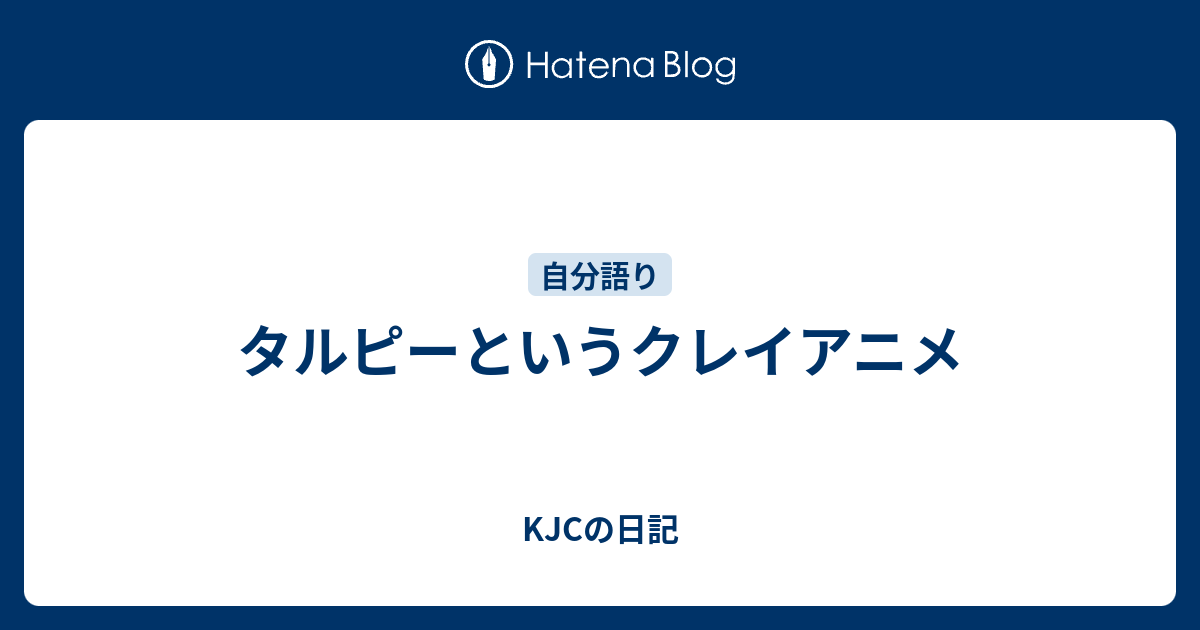 Hatena Blog

自分語り

タルピーというクレイアニメ

KJCの日記